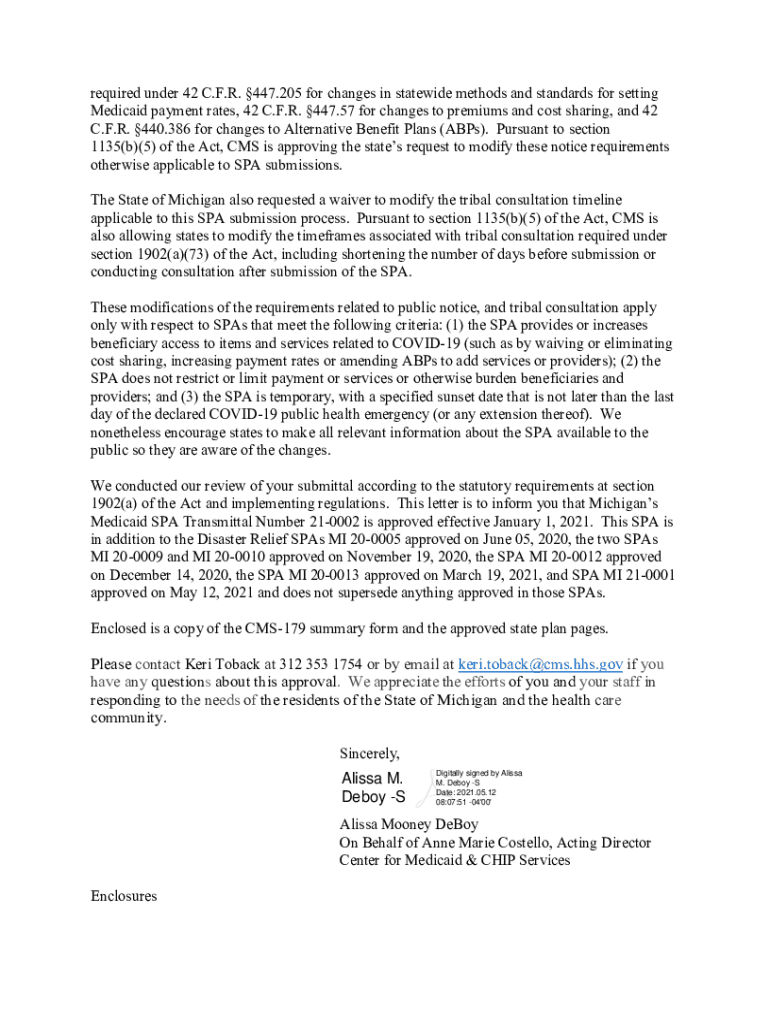 required under 42 C.F.R. §447.205 for changes in statewide methods and standards for setting Medicaid payment rates, 42 C.F.R. §447.57 for changes to premiums and cost sharing, and 42 C.F.R. §440.386 for changes to Alternative Benefit Plans (ABPs). Pursuant to section 1135(b)(5) of the Act, CMS is approving the state's request to modify these notice requirements otherwise applicable to SPA submissions.

The State of Michigan also requested a waiver to modify the tribal consultation timeline applicable to this SPA submission process. Pursuant to section 1135(b)(5) of the Act, CMS is also allowing states to modify the timeframes associated with tribal consultation required under section 1902(a)(73) of the Act, including shortening the number of days before submission or conducting consultation after submission of the SPA.

These modifications of the requirements related to public notice, and tribal consultation apply only with respect to SPAs that meet the following criteria: (1) the SPA provides or increases beneficiary access to items and services related to COVID-19 (such as by waiving or eliminating cost sharing, increasing payment rates or amending ABPs to add services or providers); (2) the SPA does not restrict or limit payment or services or otherwise burden beneficiaries and providers; and (3) the SPA is temporary, with a specified sunset date that is not later than the last day of the declared COVID-19 public health emergency (or any extension thereof). We nonetheless encourage states to make all relevant information about the SPA available to the public so they are aware of the changes.

We conducted our review of your submittal according to the statutory requirements at section 1902(a) of the Act and implementing regulations. This letter is to inform you that Michigan's Medicaid SPA Transmittal Number 21-0002 is approved effective January 1, 2021. This SPA is in addition to the Disaster Relief SPAs MI 20-0005 approved on June 05, 2020, the two SPAs MI 20-0009 and MI 20-0010 approved on November 19, 2020, the SPA MI 20-0012 approved on December 14, 2020, the SPA MI 20-0013 approved on March 19, 2021, and SPA MI 21-0001 approved on May 12, 2021 and does not supersede anything approved in those SPAs.

Enclosed is a copy of the CMS-179 summary form and the approved state plan pages.

Please contact Keri Toback at 312 353 1754 or by email at keri.toback@cms.hhs.gov if you have any questions about this approval. We appreciate the efforts of you and your staff in responding to the needs of the residents of the State of Michigan and the health care community.

Sincerely,

Alissa M. Deboy -S
Digitally signed by Alissa M. Deboy -S
Date: 2021.05.12 08:07:51 -04'00'

Alissa Mooney DeBoy
On Behalf of Anne Marie Costello, Acting Director
Center for Medicaid & CHIP Services

Enclosures